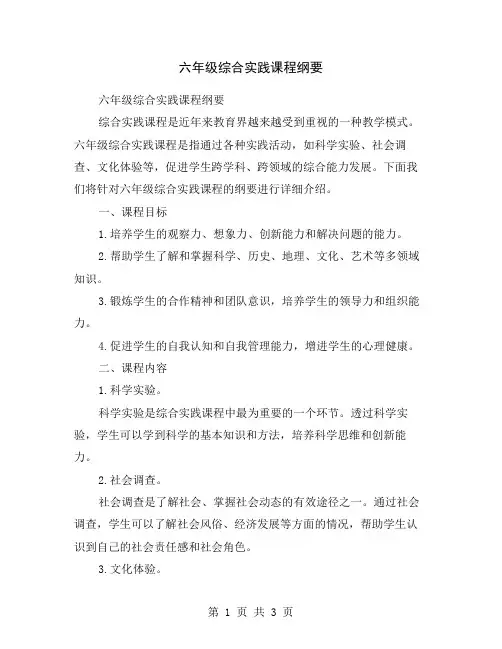 六年级综合实践课程纲要

六年级综合实践课程纲要

综合实践课程是近年来教育界越来越受到重视的一种教学模式。六年级综合实践课程是指通过各种实践活动，如科学实验、社会调查、文化体验等，促进学生跨学科、跨领域的综合能力发展。下面我们将针对六年级综合实践课程的纲要进行详细介绍。

一、课程目标

1.培养学生的观察力、想象力、创新能力和解决问题的能力。

2.帮助学生了解和掌握科学、历史、地理、文化、艺术等多领域知识。

3.锻炼学生的合作精神和团队意识，培养学生的领导力和组织能力。

4.促进学生的自我认知和自我管理能力，增进学生的心理健康。

二、课程内容

1.科学实验。

科学实验是综合实践课程中最为重要的一个环节。透过科学实验，学生可以学到科学的基本知识和方法，培养科学思维和创新能力。

2.社会调查。

社会调查是了解社会、掌握社会动态的有效途径之一。通过社会调查，学生可以了解社会风俗、经济发展等方面的情况，帮助学生认识到自己的社会责任感和社会角色。

3.文化体验。

第 1 页 共 3 页